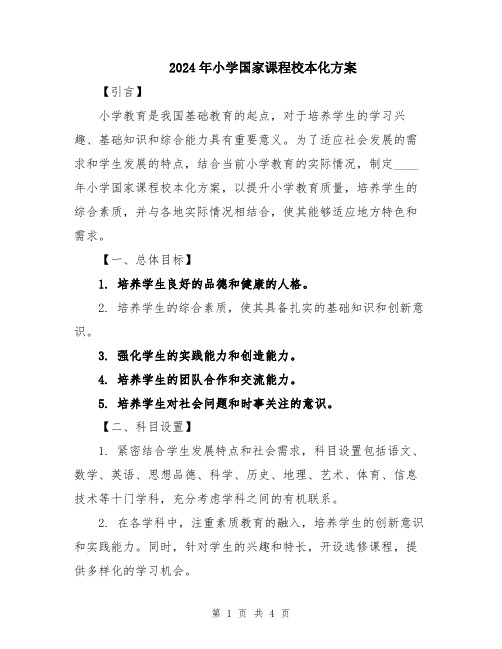 2024年小学国家课程校本化方案

【引言】

小学教育是我国基础教育的起点，对于培养学生的学习兴趣、基础知识和综合能力具有重要意义。为了适应社会发展的需求和学生发展的特点，结合当前小学教育的实际情况，制定____年小学国家课程校本化方案，以提升小学教育质量，培养学生的综合素质，并与各地实际情况相结合，使其能够适应地方特色和需求。

【一、总体目标】

1. 培养学生良好的品德和健康的人格。

2. 培养学生的综合素质，使其具备扎实的基础知识和创新意识。

3. 强化学生的实践能力和创造能力。

4. 培养学生的团队合作和交流能力。

5. 培养学生对社会问题和时事关注的意识。

【二、科目设置】

1. 紧密结合学生发展特点和社会需求，科目设置包括语文、数学、英语、思想品德、科学、历史、地理、艺术、体育、信息技术等十门学科，充分考虑学科之间的有机联系。

2. 在各学科中，注重素质教育的融入，培养学生的创新意识和实践能力。同时，针对学生的兴趣和特长，开设选修课程，提供多样化的学习机会。

第 1 页 共 4 页